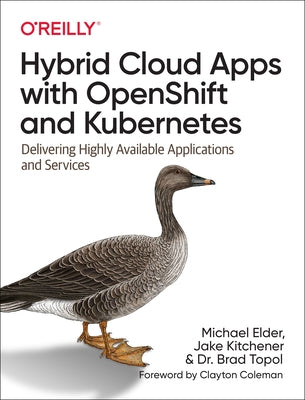 O'REILLY®

Hybrid Cloud Apps with OpenShift and Kubernetes

Delivering Highly Available Applications and Services

Michael Elder, Jake Kitchener & Dr. Brad Topol

Foreword by Clayton Coleman